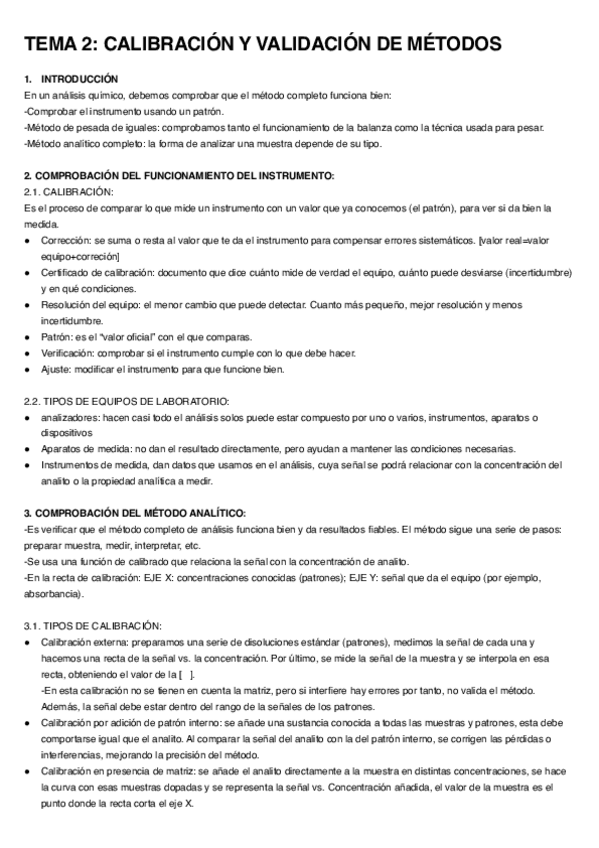 TEMA 2: CALIBRACIÓN Y VALIDACIÓN DE MÉTODOS

1. INTRODUCCIÓN
En un análisis químico, debemos comprobar que el método completo funciona bien:
-Comprobar el instrumento usando un patrón.
-Método de pesada de iguales: comprobamos tanto el funcionamiento de la balanza como la técnica usada para pesar.
-Método analítico completo: la forma de analizar una muestra depende de su tipo.

2. COMPROBACIÓN DEL FUNCIONAMIENTO DEL INSTRUMENTO:
2.1. CALIBRACIÓN:
Es el proceso de comparar lo que mide un instrumento con un valor que ya conocemos (el patrón), para ver si da bien la medida.
● Corrección: se suma o resta al valor que te da el instrumento para compensar errores sistemáticos. [valor real=valor equipo+correción]
● Certificado de calibración: documento que dice cuánto mide de verdad el equipo, cuánto puede desviarse (incertidumbre) y en qué condiciones.
● Resolución del equipo: el menor cambio que puede detectar. Cuanto más pequeño, mejor resolución y menos incertidumbre.
● Patrón: es el "valor oficial" con el que comparas.
● Verificación: comprobar si el instrumento cumple con lo que debe hacer.
● Ajuste: modificar el instrumento para que funcione bien.

2.2. TIPOS DE EQUIPOS DE LABORATORIO:
● analizadores: hacen casi todo el análisis solos puede estar compuesto por uno o varios, instrumentos, aparatos o dispositivos
● Aparatos de medida: no dan el resultado directamente, pero ayudan a mantener las condiciones necesarias.
● Instrumentos de medida, dan datos que usamos en el análisis, cuya señal se podrá relacionar con la concentración del analito o la propiedad analítica a medir.

3. COMPROBACIÓN DEL MÉTODO ANALÍTICO:
-Es verificar que el método completo de análisis funciona bien y da resultados fiables. El método sigue una serie de pasos: preparar muestra, medir, interpretar, etc.
-Se usa una función de calibrado que relaciona la señal con la concentración de analito.
-En la recta de calibración: EJE X: concentraciones conocidas (patrones); EJE Y: señal que da el equipo (por ejemplo, absorbancia).

3.1. TIPOS DE CALIBRACIÓN:
● Calibración externa: preparamos una serie de disoluciones estándar (patrones), medimos la señal de cada una y hacemos una recta de la señal vs. la concentración. Por último, se mide la señal de la muestra y se interpola en esa recta, obteniendo el valor de la [ ].
-En esta calibración no se tienen en cuenta la matriz, pero si interfiere hay errores por tanto, no valida el método. Además, la señal debe estar dentro del rango de la señales de los patrones.
● Calibración por adición de patrón interno: se añade una sustancia conocida a todas las muestras y patrones, esta debe comportarse igual que el analito. Al comparar la señal del analito con la del patrón interno, se corrigen las pérdidas o interferencias, mejorando la precisión del método.
● Calibración en presencia de matriz: se añade el analito directamente a la muestra en distintas concentraciones, se hace la curva con esas muestras dopadas y se representa la señal vs. Concentración añadida, el valor de la muestra es el punto donde la recta corta el eje X.